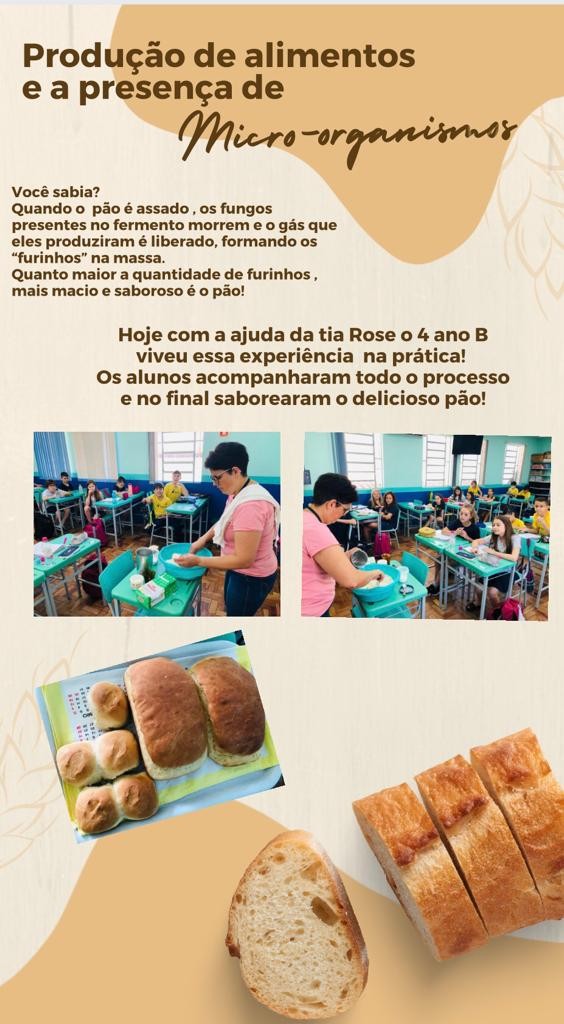 Produção de alimentos e a presença de
Micro-organismos

Você sabia?
Quando o  pão é assado , os fungos presentes no fermento morrem e o gás que eles produziram é liberado, formando os "furinhos" na massa.
Quanto maior a quantidade de furinhos , mais macio e saboroso é o pão!

Hoje com a ajuda da tia Rose o 4 ano B viveu essa experiência  na prática!
Os alunos acompanharam todo o processo e no final saborearam o delicioso pão!